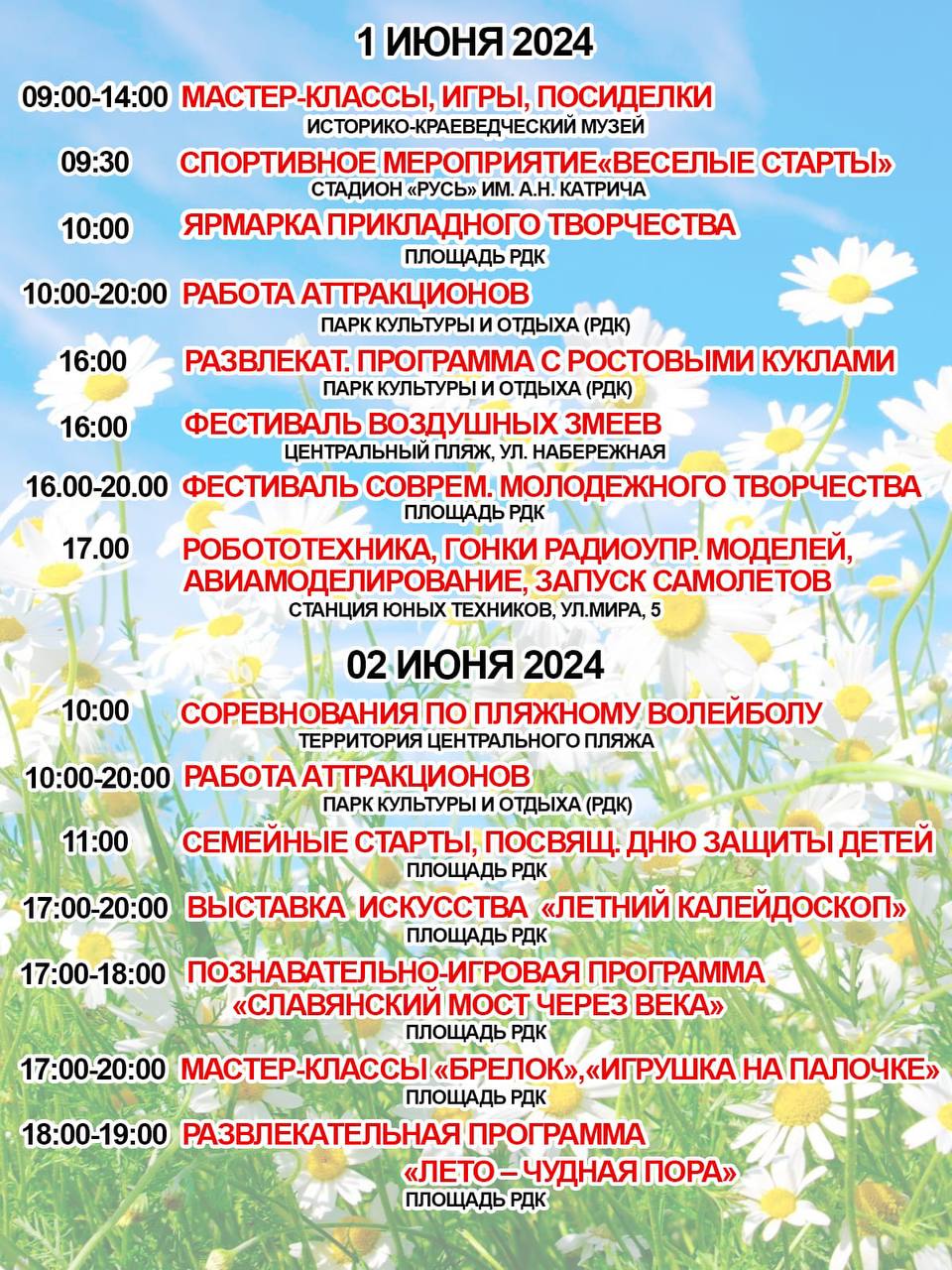 1 ИЮНЯ 2024

09:00-14:00 МАСТЕР-КЛАССЫ, ИГРЫ, ПОСИДЕЛКИ
ИСТОРИКО-КРАЕВЕДЧЕСКИЙ МУЗЕЙ

09:30 СПОРТИВНОЕ МЕРОПРИЯТИЕ«ВЕСЕЛЫЕ СТАРТЫ»
СТАДИОН «РУСЬ» ИМ. А.Н. КАТРИЧА

10:00 ЯРМАРКА ПРИКЛАДНОГО ТВОРЧЕСТВА
ПЛОЩАДЬ РДК

10:00-20:00 РАБОТА АТТРАКЦИОНОВ
ПАРК КУЛЬТУРЫ И ОТДЫХА (РДК)

16:00 РАЗВЛЕКАТ. ПРОГРАММА С РОСТОВЫМИ КУКЛАМИ
ПАРК КУЛЬТУРЫ И ОТДЫХА (РДК)

16:00 ФЕСТИВАЛЬ ВОЗДУШНЫХ ЗМЕЕВ
ЦЕНТРАЛЬНЫЙ ПЛЯЖ, УЛ. НАБЕРЕЖНАЯ

16.00-20.00 ФЕСТИВАЛЬ СОВРЕМ. МОЛОДЕЖНОГО ТВОРЧЕСТВА
ПЛОЩАДЬ РДК

17.00 РОБОТОТЕХНИКА, ГОНКИ РАДИОУПР. МОДЕЛЕЙ, АВИАМОДЕЛИРОВАНИЕ, ЗАПУСК САМОЛЕТОВ
СТАНЦИЯ ЮНЫХ ТЕХНИКОВ, УЛ.МИРА, 5

02 ИЮНЯ 2024

10:00 СОРЕВНОВАНИЯ ПО ПЛЯЖНОМУ ВОЛЕЙБОЛУ
ТЕРРИТОРИЯ ЦЕНТРАЛЬНОГО ПЛЯЖА

10:00-20:00 РАБОТА АТТРАКЦИОНОВ
ПАРК КУЛЬТУРЫ И ОТДЫХА (РДК)

11:00 СЕМЕЙНЫЕ СТАРТЫ, ПОСВЯЩ. ДНЮ ЗАЩИТЫ ДЕТЕЙ
ПЛОЩАДЬ РДК

17:00-20:00 ВЫСТАВКА ИСКУССТВА «ЛЕТНИЙ КАЛЕЙДОСКОП»
ПЛОЩАДЬ РДК

17:00-18:00 ПОЗНАВАТЕЛЬНО-ИГРОВАЯ ПРОГРАММА «СЛАВЯНСКИЙ МОСТ ЧЕРЕЗ ВЕКА»
ПЛОЩАДЬ РДК

17:00-20:00 МАСТЕР-КЛАССЫ «БРЕЛОК»,«ИГРУШКА НА ПАЛОЧКЕ»
ПЛОЩАДЬ РДК

18:00-19:00 РАЗВЛЕКАТЕЛЬНАЯ ПРОГРАММА «ЛЕТО – ЧУДНАЯ ПОРА»
ПЛОЩАДЬ РДК